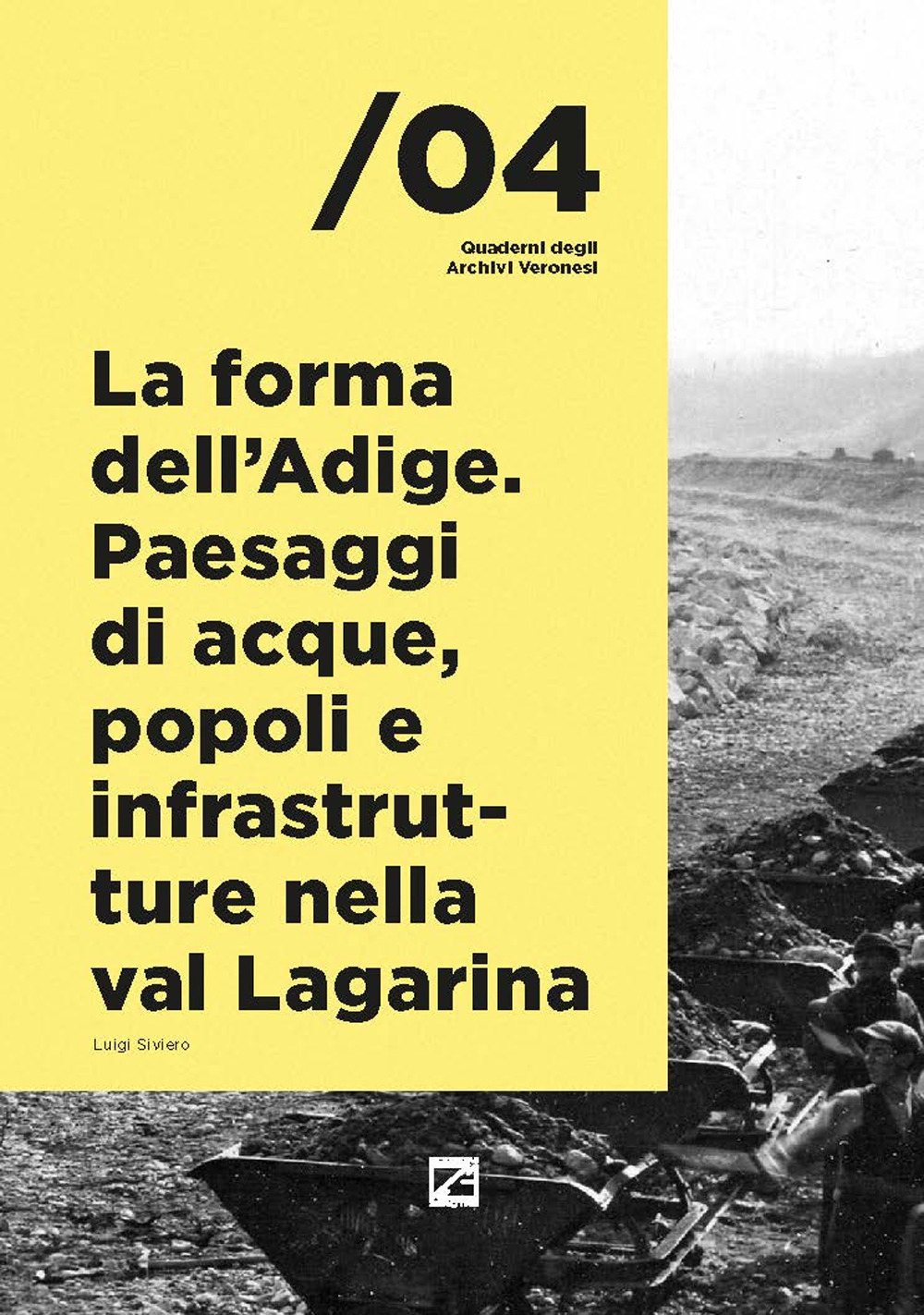 /04

Quaderni degli
Archivi Veronesi

La forma dell'Adige. Paesaggi di acque, popoli e infrastrutture nella val Lagarina

Luigi Siviero